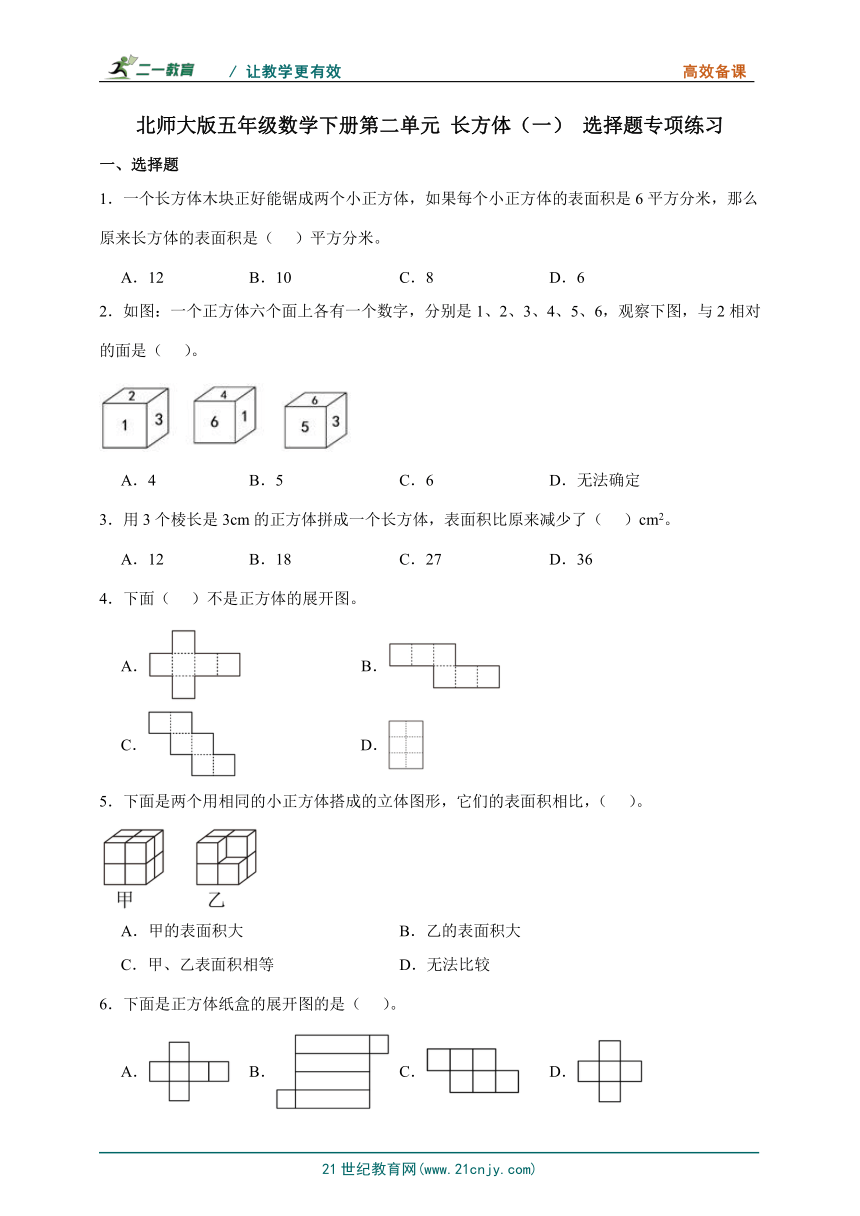 二一教育 / 让教学更有效 高效备课

北师大版五年级数学下册第二单元 长方体（一） 选择题专项练习

一、选择题

1．一个长方体木块正好能锯成两个小正方体，如果每个小正方体的表面积是 6 平方分米，那么原来长方体的表面积是（　）平方分米。

A．12　　B．10　　C．8　　D．6

2．如图：一个正方体六个面上各有一个数字，分别是 1、2、3、4、5、6，观察下图，与 2 相对的面是（　）。

2 1 3　4 6 1　6 5 3

A．4　　B．5　　C．6　　D．无法确定

3．用 3 个棱长是 3cm 的正方体拼成一个长方体，表面积比原来减少了（　）$cm^2$。

A．12　　B．18　　C．27　　D．36

4．下面（　）不是正方体的展开图。

A．　B．

C．　D．

5．下面是两个用相同的小正方体搭成的立体图形，它们的表面积相比，（　）。

甲　乙

A．甲的表面积大　　B．乙的表面积大

C．甲、乙表面积相等　　D．无法比较

6．下面是正方体纸盒的展开图的是（　）。

A．　B．　C．　D．

21 世纪教育网(www.21cnjy.com)